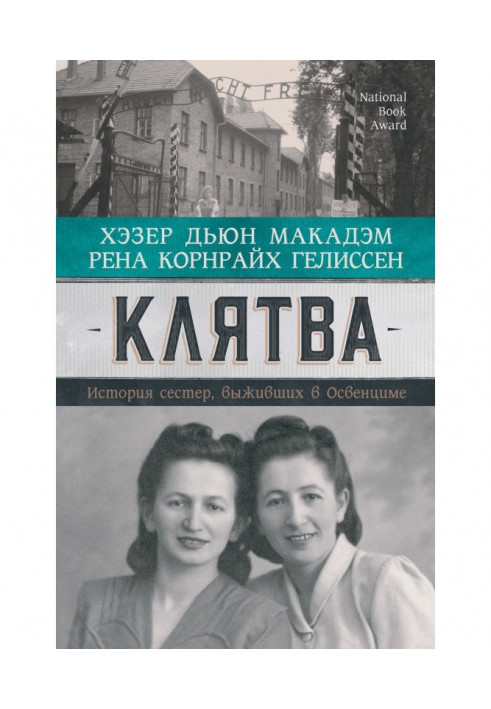 National Book Award

ХЭЗЕР ДЬЮН МАКАДЭМ
РЕНА КОРНРАЙХ ГЕЛИССЕН

КЛЯТВА

История сестер, выживших в Освенциме